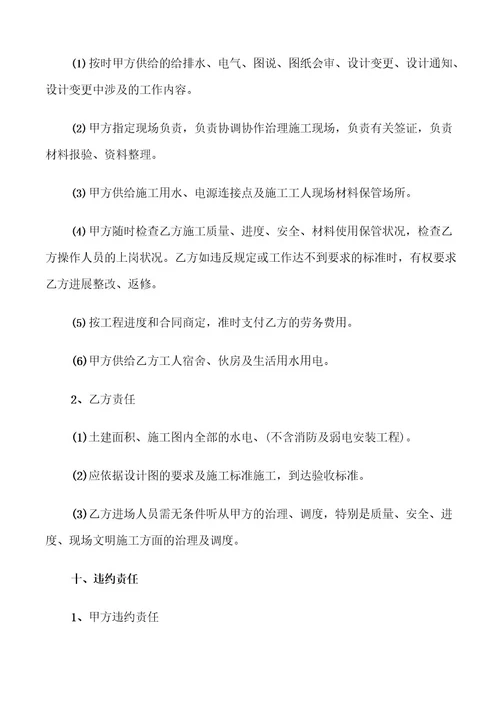 ⑴ 按时甲方供给的给排水、电气、图说、图纸会审、设计变更、设计通知、设计变更中涉及的工作内容。

⑵ 甲方指定现场负责，负责协调协作治理施工现场，负责有关签证，负责材料报验、资料整理。

⑶ 甲方供给施工用水、电源连接点及施工工人现场材料保管场所。

⑷ 甲方随时检查乙方施工质量、进度、安全、材料使用保管状况，检查乙方操作人员的上岗状况。乙方如违反规定或工作达不到要求的标准时，有权要求乙方进展整改、返修。

⑸ 按工程进度和合同商定，准时支付乙方的劳务费用。

⑹ 甲方供给乙方工人宿舍、伙房及生活用水用电。

2、乙方责任

⑴ 土建面积、施工图内全部的水电、(不含消防及弱电安装工程)。

⑵ 应依据设计图的要求及施工标准施工，到达验收标准。

⑶ 乙方进场人员需无条件听从甲方的治理、调度，特别是质量、安全、进度、现场文明施工方面的治理及调度。

十、违约责任

1、甲方违约责任